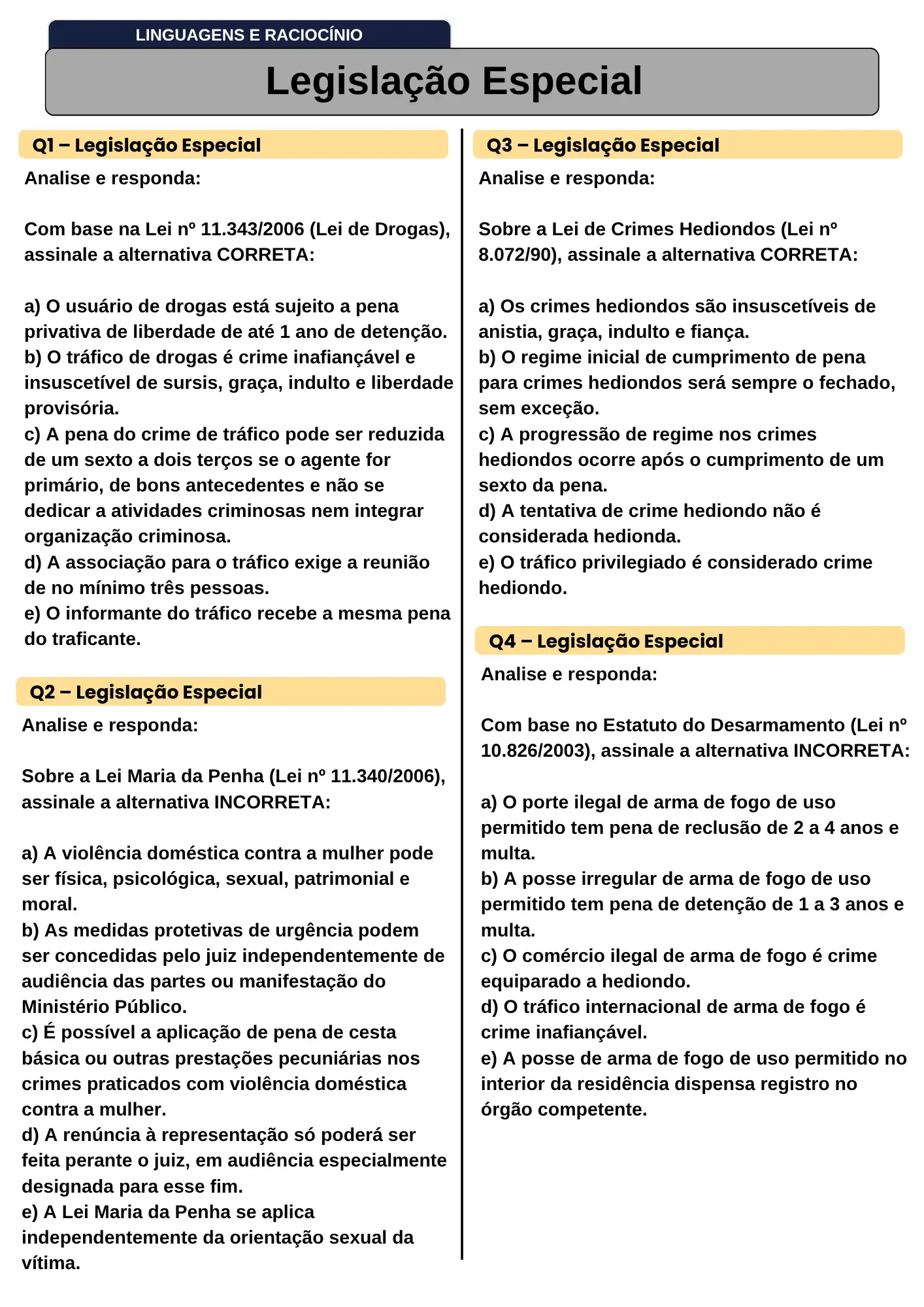 LINGUAGENS E RACIOCÍNIO

Legislação Especial

Q1 – Legislação Especial

Analise e responda:

Com base na Lei nº 11.343/2006 (Lei de Drogas), assinale a alternativa CORRETA:

a) O usuário de drogas está sujeito a pena privativa de liberdade de até 1 ano de detenção.
b) O tráfico de drogas é crime inafiançável e insuscetível de sursis, graça, indulto e liberdade provisória.
c) A pena do crime de tráfico pode ser reduzida de um sexto a dois terços se o agente for primário, de bons antecedentes e não se dedicar a atividades criminosas nem integrar organização criminosa.
d) A associação para o tráfico exige a reunião de no mínimo três pessoas.
e) O informante do tráfico recebe a mesma pena do traficante.

Q2 – Legislação Especial

Analise e responda:

Sobre a Lei Maria da Penha (Lei nº 11.340/2006), assinale a alternativa INCORRETA:

a) A violência doméstica contra a mulher pode ser física, psicológica, sexual, patrimonial e moral.
b) As medidas protetivas de urgência podem ser concedidas pelo juiz independentemente de audiência das partes ou manifestação do Ministério Público.
c) É possível a aplicação de pena de cesta básica ou outras prestações pecuniárias nos crimes praticados com violência doméstica contra a mulher.
d) A renúncia à representação só poderá ser feita perante o juiz, em audiência especialmente designada para esse fim.
e) A Lei Maria da Penha se aplica independentemente da orientação sexual da vítima.

Q3 – Legislação Especial

Analise e responda:

Sobre a Lei de Crimes Hediondos (Lei nº 8.072/90), assinale a alternativa CORRETA:

a) Os crimes hediondos são insuscetíveis de anistia, graça, indulto e fiança.
b) O regime inicial de cumprimento de pena para crimes hediondos será sempre o fechado, sem exceção.
c) A progressão de regime nos crimes hediondos ocorre após o cumprimento de um sexto da pena.
d) A tentativa de crime hediondo não é considerada hedionda.
e) O tráfico privilegiado é considerado crime hediondo.

Q4 – Legislação Especial

Analise e responda:

Com base no Estatuto do Desarmamento (Lei nº 10.826/2003), assinale a alternativa INCORRETA:

a) O porte ilegal de arma de fogo de uso permitido tem pena de reclusão de 2 a 4 anos e multa.
b) A posse irregular de arma de fogo de uso permitido tem pena de detenção de 1 a 3 anos e multa.
c) O comércio ilegal de arma de fogo é crime equiparado a hediondo.
d) O tráfico internacional de arma de fogo é crime inafiançável.
e) A posse de arma de fogo de uso permitido no interior da residência dispensa registro no órgão competente.